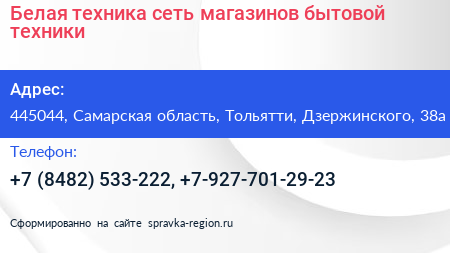 Белая техника сеть магазинов бытовой техники

Адрес:

445044, Самарская область, Тольятти, Дзержинского, 38а

Телефон:

+7 (8482) 533-222, +7-927-701-29-23

Сформированно на сайте spravka-region.ru